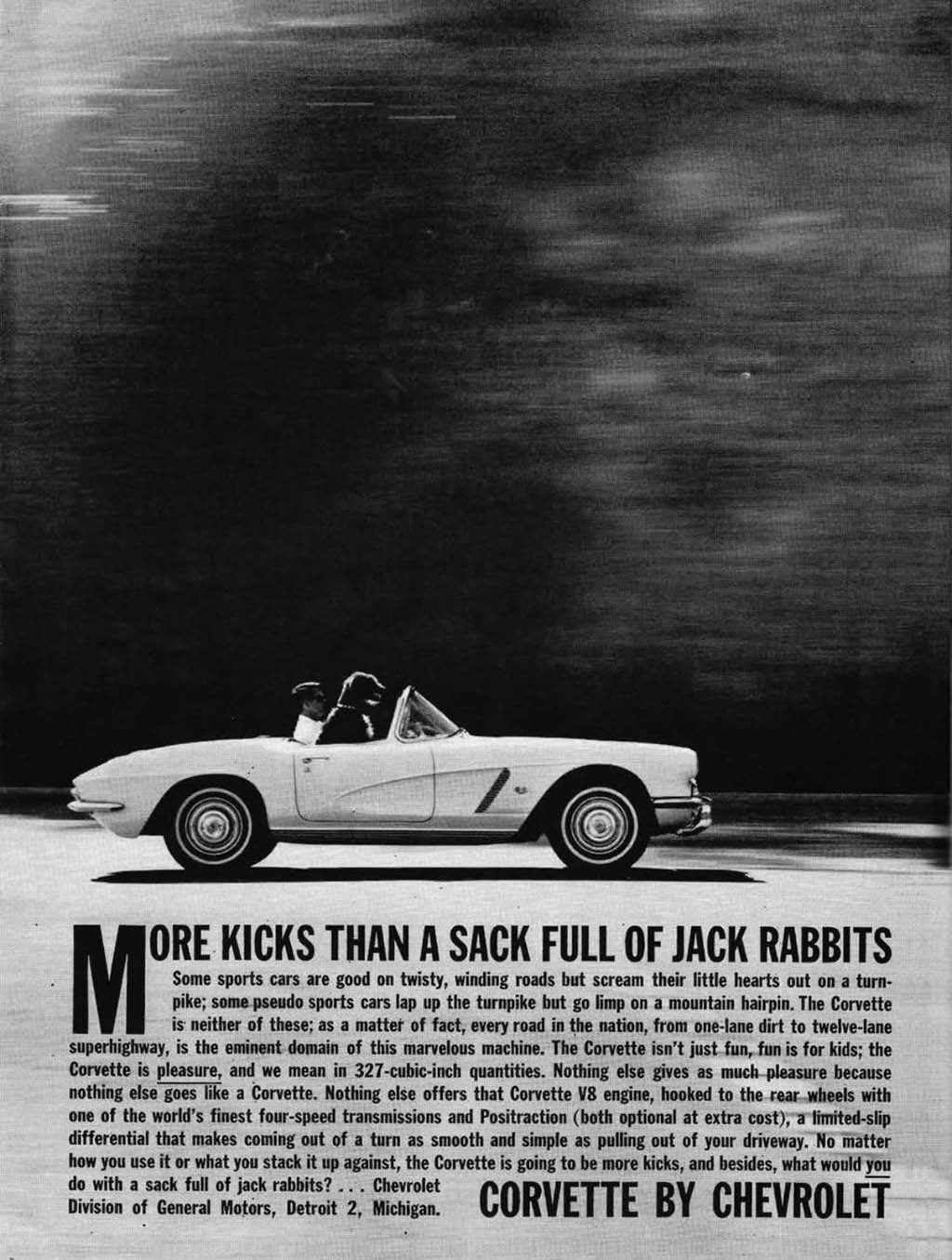 MORE KICKS THAN A SACK FULL OF JACK RABBITS

Some sports cars are good on twisty, winding roads but scream their little hearts out on a turnpike; some pseudo sports cars lap up the turnpike but go limp on a mountain hairpin. The Corvette is neither of these; as a matter of fact, every road in the nation, from one-lane dirt to twelve-lane superhighway, is the eminent domain of this marvelous machine. The Corvette isn't just fun, fun is for kids; the Corvette is pleasure, and we mean in 327-cubic-inch quantities. Nothing else gives as much pleasure because nothing else goes like a Corvette. Nothing else offers that Corvette V8 engine, hooked to the rear wheels with one of the world's finest four-speed transmissions and Positraction (both optional at extra cost), a limited-slip differential that makes coming out of a turn as smooth and simple as pulling out of your driveway. No matter how you use it or what you stack it up against, the Corvette is going to be more kicks, and besides, what would you do with a sack full of jack rabbits? . . . Chevrolet Division of General Motors, Detroit 2, Michigan.

CORVETTE BY CHEVROLET